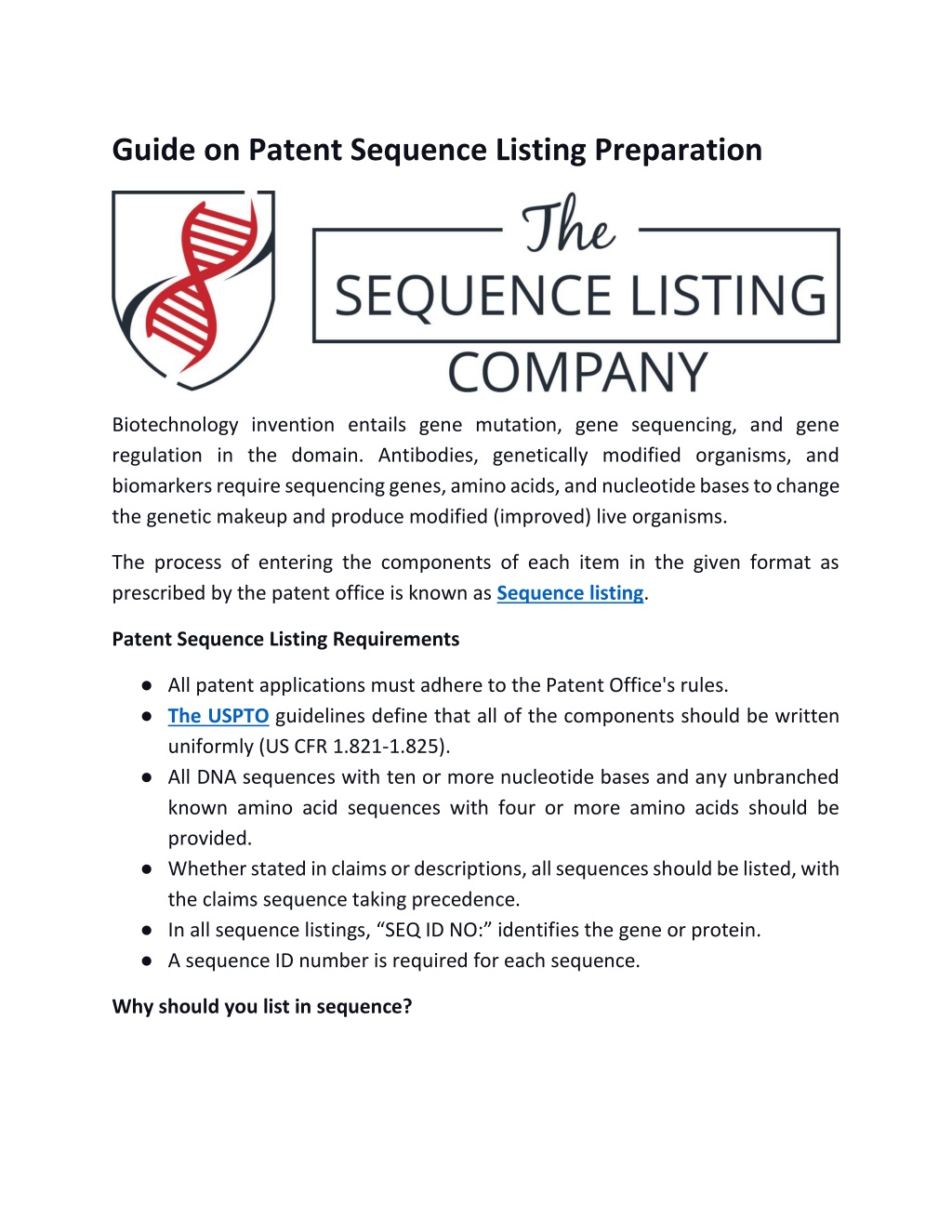 Guide on Patent Sequence Listing Preparation

The
SEQUENCE LISTING
COMPANY

Biotechnology invention entails gene mutation, gene sequencing, and gene regulation in the domain. Antibodies, genetically modified organisms, and biomarkers require sequencing genes, amino acids, and nucleotide bases to change the genetic makeup and produce modified (improved) live organisms.

The process of entering the components of each item in the given format as prescribed by the patent office is known as Sequence listing.

Patent Sequence Listing Requirements

● All patent applications must adhere to the Patent Office's rules.
● The USPTO guidelines define that all of the components should be written uniformly (US CFR 1.821-1.825).
● All DNA sequences with ten or more nucleotide bases and any unbranched known amino acid sequences with four or more amino acids should be provided.
● Whether stated in claims or descriptions, all sequences should be listed, with the claims sequence taking precedence.
● In all sequence listings, “SEQ ID NO:” identifies the gene or protein.
● A sequence ID number is required for each sequence.

Why should you list in sequence?